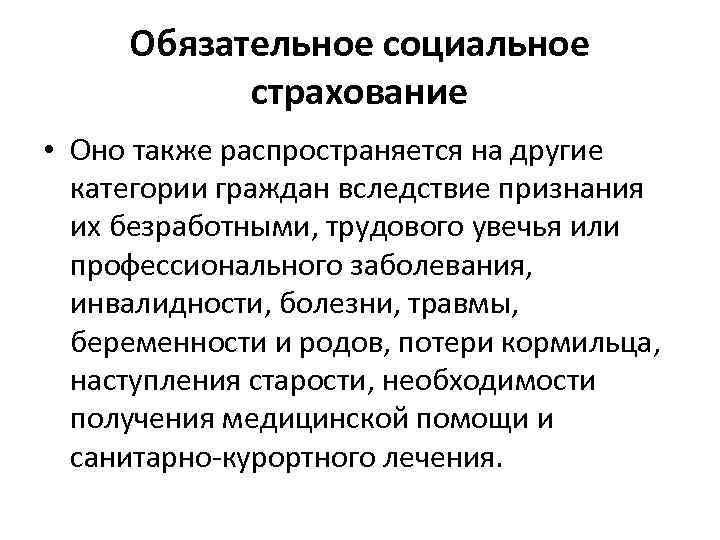 Обязательное социальное страхование

• Оно также распространяется на другие категории граждан вследствие признания их безработными, трудового увечья или профессионального заболевания, инвалидности, болезни, травмы, беременности и родов, потери кормильца, наступления старости, необходимости получения медицинской помощи и санитарно-курортного лечения.